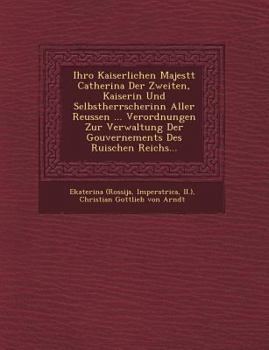 Ihro Kaiserlichen Majestt Catherina Der Zweiten, Kaiserin Und Selbstherrscherinn Aller Reussen ... Verordnungen Zur Verwaltung Der Gouvernements Des Ruischen Reichs...

Ekaterina (Rossija, Imperatrica, II.), Christian Gottlieb von Arndt